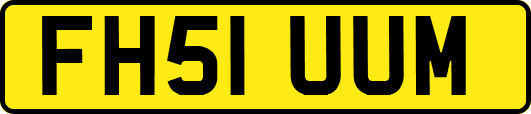 FH51 UUM